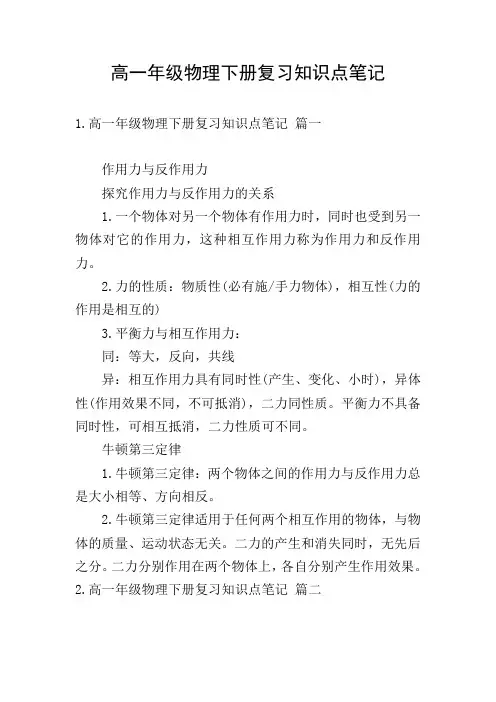 高一年级物理下册复习知识点笔记

1.高一年级物理下册复习知识点笔记 篇一

作用力与反作用力

探究作用力与反作用力的关系

1.一个物体对另一个物体有作用力时，同时也受到另一物体对它的作用力，这种相互作用力称为作用力和反作用力。

2.力的性质：物质性(必有施/手力物体)，相互性(力的作用是相互的)

3.平衡力与相互作用力：

同：等大，反向，共线

异：相互作用力具有同时性(产生、变化、小时)，异体性(作用效果不同，不可抵消)，二力同性质。平衡力不具备同时性，可相互抵消，二力性质可不同。

牛顿第三定律

1.牛顿第三定律：两个物体之间的作用力与反作用力总是大小相等、方向相反。

2.牛顿第三定律适用于任何两个相互作用的物体，与物体的质量、运动状态无关。二力的产生和消失同时，无先后之分。二力分别作用在两个物体上，各自分别产生作用效果。

2.高一年级物理下册复习知识点笔记 篇二